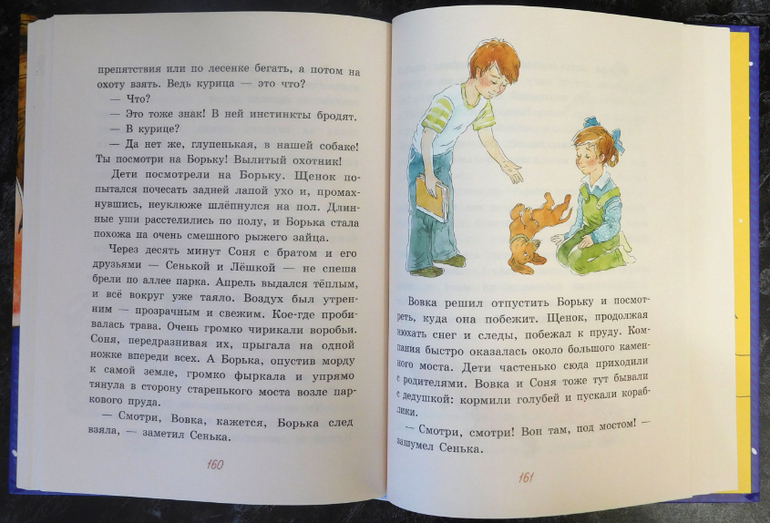 препятствия или по лесенке бегать, а потом на охоту взять. Ведь курица — это что?

— Что?

— Это тоже знак! В ней инстинкты бродят.

— В курице?

— Да нет же, глупенькая, в нашей собаке! Ты посмотри на Борьку! Вылитый охотник!

Дети посмотрели на Борьку. Щенок попытался почесать задней лапой ухо и, промахнувшись, неуклюже шлёпнулся на пол. Длинные уши расстелились по полу, и Борька стала похожа на очень смешного рыжего зайца.

Через десять минут Соня с братом и его друзьями — Сенькой и Лёшкой — не спеша брели по аллее парка. Апрель выдался тёплым, и всё вокруг уже таяло. Воздух был утренним — прозрачным и свежим. Кое-где пробивалась трава. Очень громко чирикали воробьи. Соня, передразнивая их, прыгала на одной ножке впереди всех. А Борька, опустив морду к самой земле, громко фыркала и упрямо тянула в сторону старенького моста возле паркового пруда.

— Смотри, Вовка, кажется, Борька след взяла, — заметил Сенька.

160

Вовка решил отпустить Борьку и посмотреть, куда она побежит. Щенок, продолжая нюхать снег и следы, побежал к пруду. Компания быстро оказалась около большого каменного моста. Дети частенько сюда приходили с родителями. Вовка и Соня тоже тут бывали с дедушкой: кормили голубей и пускали кораблики.

— Смотри, смотри! Вон там, под мостом! — зашумел Сенька.

161